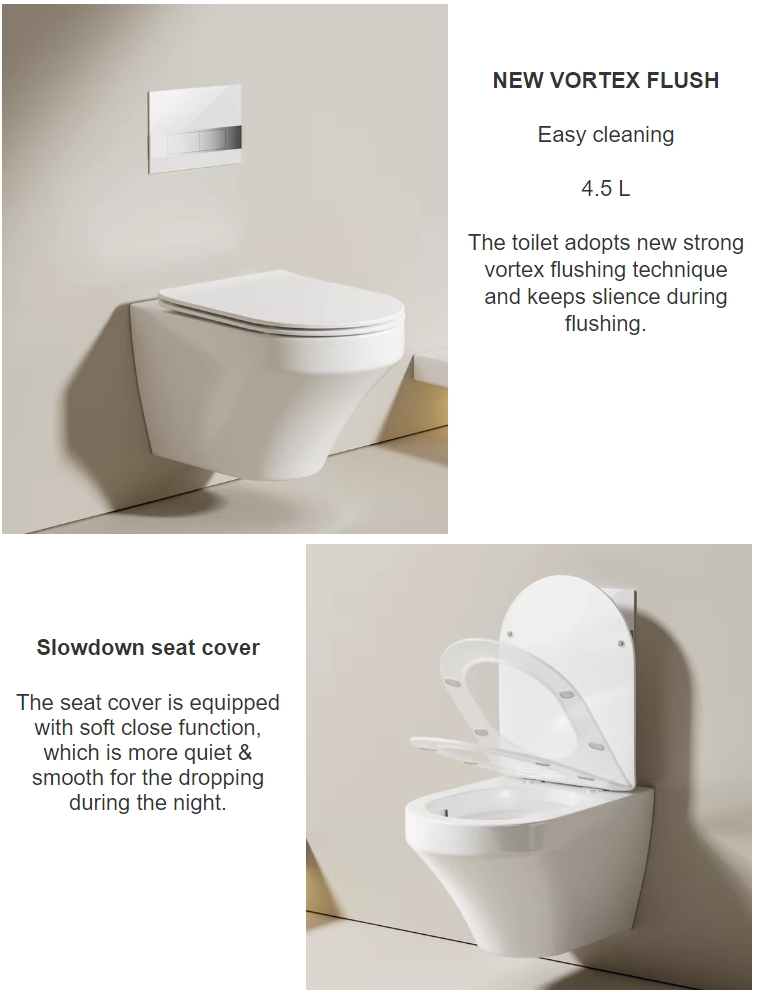 NEW VORTEX FLUSH

Easy cleaning

4.5 L

The toilet adopts new strong vortex flushing technique and keeps slience during flushing.

Slowdown seat cover

The seat cover is equipped with soft close function, which is more quiet & smooth for the dropping during the night.